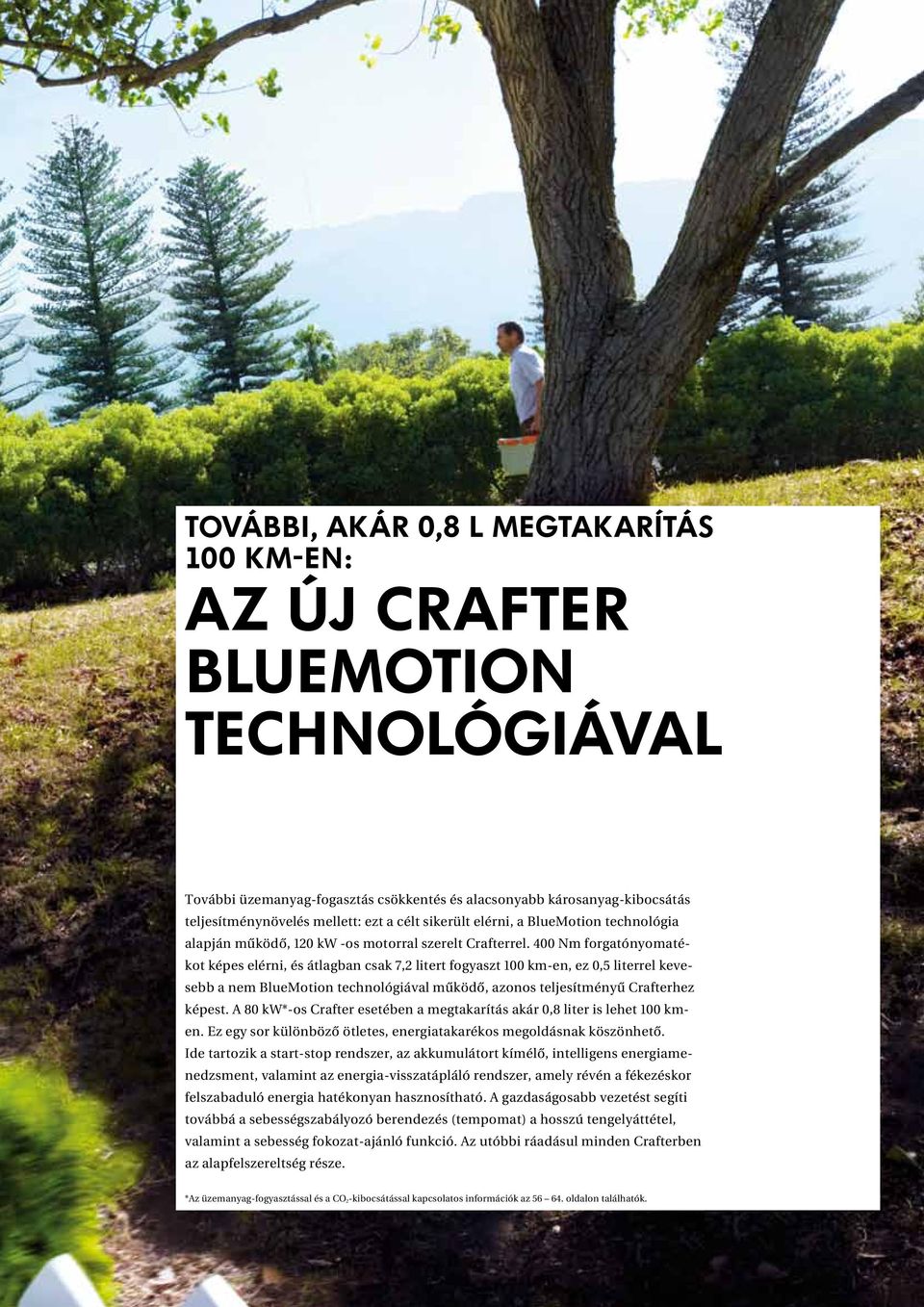 TOVÁBBI, AKÁR 0,8 L MEGTAKARÍTÁS 100 KM-EN:

AZ ÚJ CRAFTER BLUEMOTION TECHNOLÓGIÁVAL

További üzemanyag-fogasztás csökkentés és alacsonyabb károsanyag-kibocsátás teljesítménynövelés mellett: ezt a célt sikerült elérni, a BlueMotion technológia alapján működő, 120 kW -os motorral szerelt Crafterrel. 400 Nm forgatónyomatékot képes elérni, és átlagban csak 7,2 litert fogyaszt 100 km-en, ez 0,5 literrel kevesebb a nem BlueMotion technológiával működő, azonos teljesítményű Crafterhez képest. A 80 kW*-os Crafter esetében a megtakarítás akár 0,8 liter is lehet 100 km-en. Ez egy sor különböző ötletes, energiatakarékos megoldásnak köszönhető. Ide tartozik a start-stop rendszer, az akkumulátort kímélő, intelligens energiamenedzsment, valamint az energia-visszatápláló rendszer, amely révén a fékezéskor felszabaduló energia hatékonyan hasznosítható. A gazdaságosabb vezetést segíti továbbá a sebességszabályozó berendezés (tempomat) a hosszú tengelyáttétel, valamint a sebesség fokozat-ajánló funkció. Az utóbbi ráadásul minden Crafterben az alapfelszereltség része.

*Az üzemanyag-fogyasztással és a $CO_2$-kibocsátással kapcsolatos információk az 56 – 64. oldalon találhatók.